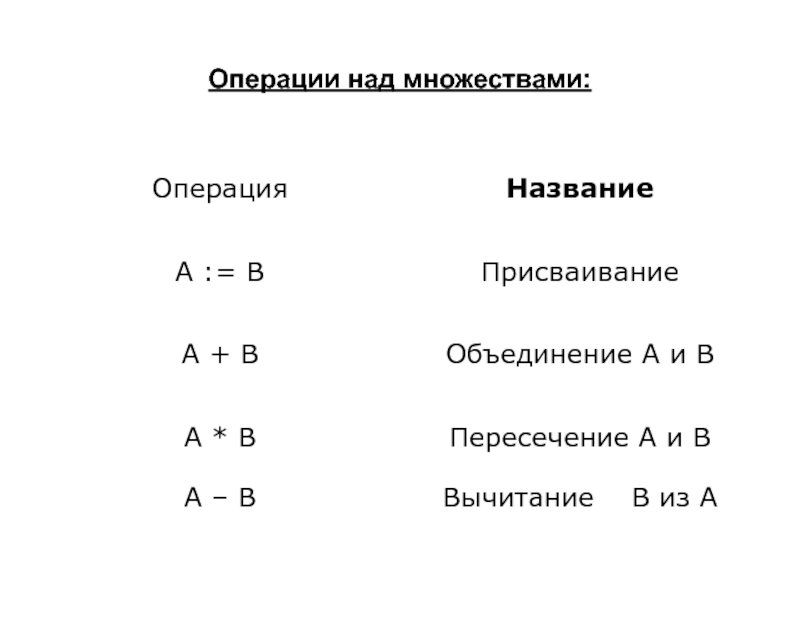 Операции над множествами:

| Операция | Название |
|---|---|
| A := B | Присваивание |
| A + B | Объединение A и B |
| A * B | Пересечение A и B |
| A – B | Вычитание B из A |